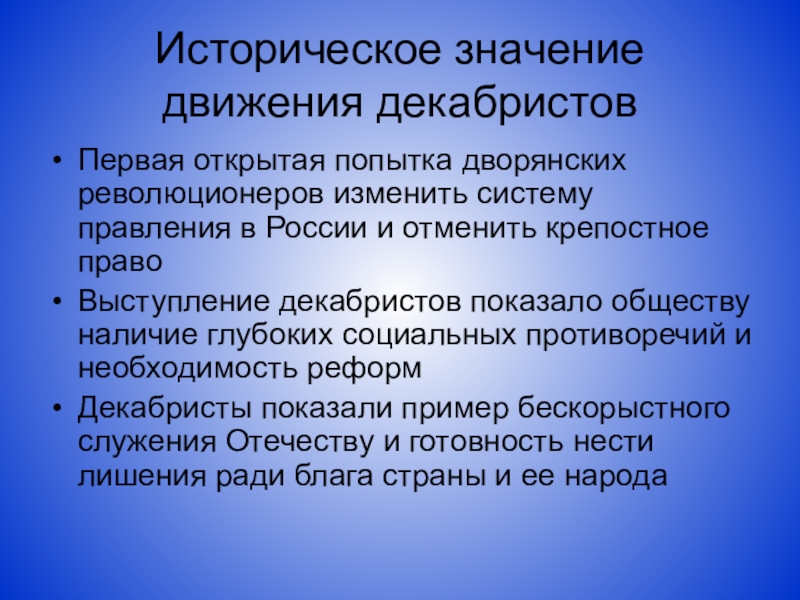 Историческое значение движения декабристов

• Первая открытая попытка дворянских революционеров изменить систему правления в России и отменить крепостное право
• Выступление декабристов показало обществу наличие глубоких социальных противоречий и необходимость реформ
• Декабристы показали пример бескорыстного служения Отечеству и готовность нести лишения ради блага страны и ее народа